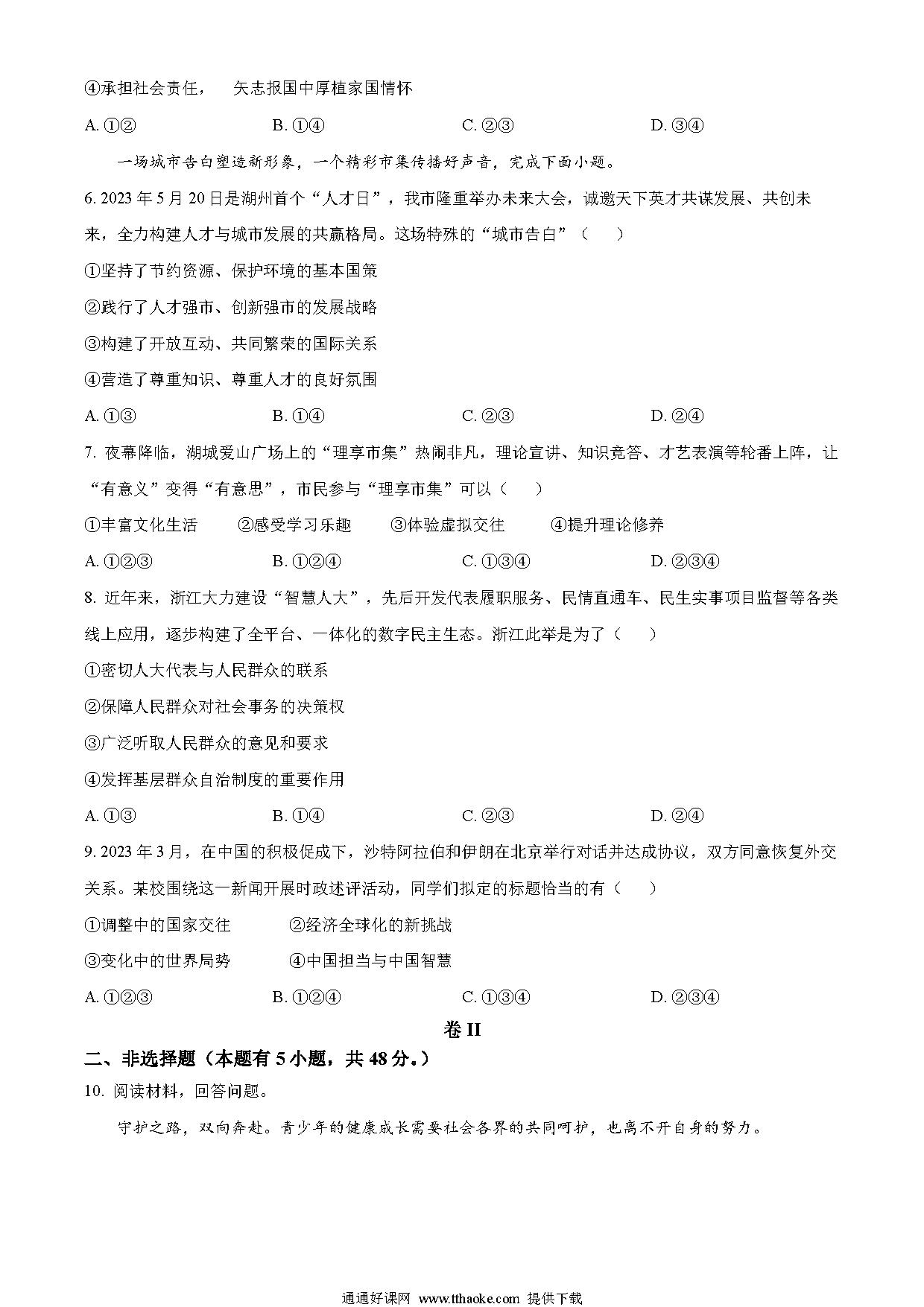 ④承担社会责任， 矢志报国中厚植家国情怀

A. ①②　　B. ①④　　C. ②③　　D. ③④

一场城市告白塑造新形象，一个精彩市集传播好声音，完成下面小题。

6. 2023 年 5 月 20 日是湖州首个“人才日”，我市隆重举办未来大会，诚邀天下英才共谋发展、共创未来，全力构建人才与城市发展的共赢格局。这场特殊的“城市告白”（　　）

①坚持了节约资源、保护环境的基本国策

②践行了人才强市、创新强市的发展战略

③构建了开放互动、共同繁荣的国际关系

④营造了尊重知识、尊重人才的良好氛围

A. ①③　　B. ①④　　C. ②③　　D. ②④

7. 夜幕降临，湖城爱山广场上的“理享市集”热闹非凡，理论宣讲、知识竞答、才艺表演等轮番上阵，让“有意义”变得“有意思”，市民参与“理享市集”可以（　　）

①丰富文化生活　　②感受学习乐趣　　③体验虚拟交往　　④提升理论修养

A. ①②③　　B. ①②④　　C. ①③④　　D. ②③④

8. 近年来，浙江大力建设“智慧人大”，先后开发代表履职服务、民情直通车、民生实事项目监督等各类线上应用，逐步构建了全平台、一体化的数字民主生态。浙江此举是为了（　　）

①密切人大代表与人民群众的联系

②保障人民群众对社会事务的决策权

③广泛听取人民群众的意见和要求

④发挥基层群众自治制度的重要作用

A. ①③　　B. ①④　　C. ②③　　D. ②④

9. 2023 年 3 月，在中国的积极促成下，沙特阿拉伯和伊朗在北京举行对话并达成协议，双方同意恢复外交关系。某校围绕这一新闻开展时政述评活动，同学们拟定的标题恰当的有（　　）

①调整中的国家交往　　②经济全球化的新挑战

③变化中的世界局势　　④中国担当与中国智慧

A. ①②③　　B. ①②④　　C. ①③④　　D. ②③④

卷 II

二、非选择题（本题有 5 小题，共 48 分。）

10. 阅读材料，回答问题。

守护之路，双向奔赴。青少年的健康成长需要社会各界的共同呵护，也离不开自身的努力。

通通好课网 www.tthaoke.com 提供下载